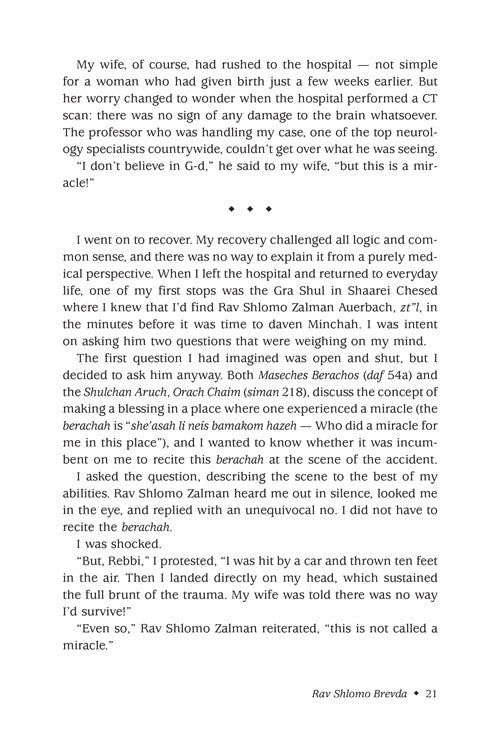 My wife, of course, had rushed to the hospital — not simple for a woman who had given birth just a few weeks earlier. But her worry changed to wonder when the hospital performed a CT scan: there was no sign of any damage to the brain whatsoever. The professor who was handling my case, one of the top neurology specialists countrywide, couldn't get over what he was seeing.

"I don't believe in G-d," he said to my wife, "but this is a miracle!"

◆ ◆ ◆

I went on to recover. My recovery challenged all logic and common sense, and there was no way to explain it from a purely medical perspective. When I left the hospital and returned to everyday life, one of my first stops was the Gra Shul in Shaarei Chesed where I knew that I'd find Rav Shlomo Zalman Auerbach, zt"l, in the minutes before it was time to daven Minchah. I was intent on asking him two questions that were weighing on my mind.

The first question I had imagined was open and shut, but I decided to ask him anyway. Both Maseches Berachos (daf 54a) and the Shulchan Aruch, Orach Chaim (siman 218), discuss the concept of making a blessing in a place where one experienced a miracle (the berachah is "she'asah li neis bamakom hazeh — Who did a miracle for me in this place"), and I wanted to know whether it was incumbent on me to recite this berachah at the scene of the accident.

I asked the question, describing the scene to the best of my abilities. Rav Shlomo Zalman heard me out in silence, looked me in the eye, and replied with an unequivocal no. I did not have to recite the berachah.

I was shocked.

"But, Rebbi," I protested, "I was hit by a car and thrown ten feet in the air. Then I landed directly on my head, which sustained the full brunt of the trauma. My wife was told there was no way I'd survive!"

"Even so," Rav Shlomo Zalman reiterated, "this is not called a miracle."

Rav Shlomo Brevda ◆ 21